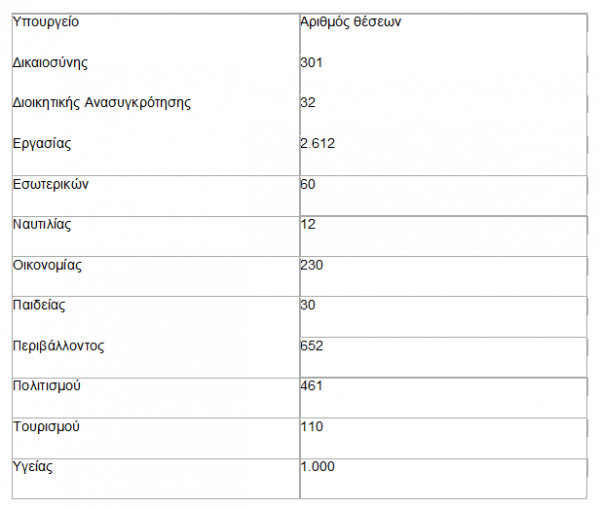 | Υπουργείο | Αριθμός θέσεων |
|---|---|
| Δικαιοσύνης | 301 |
| Διοικητικής Ανασυγκρότησης | 32 |
| Εργασίας | 2.612 |
| Εσωτερικών | 60 |
| Ναυτιλίας | 12 |
| Οικονομίας | 230 |
| Παιδείας | 30 |
| Περιβάλλοντος | 652 |
| Πολιτισμού | 461 |
| Τουρισμού | 110 |
| Υγείας | 1.000 |